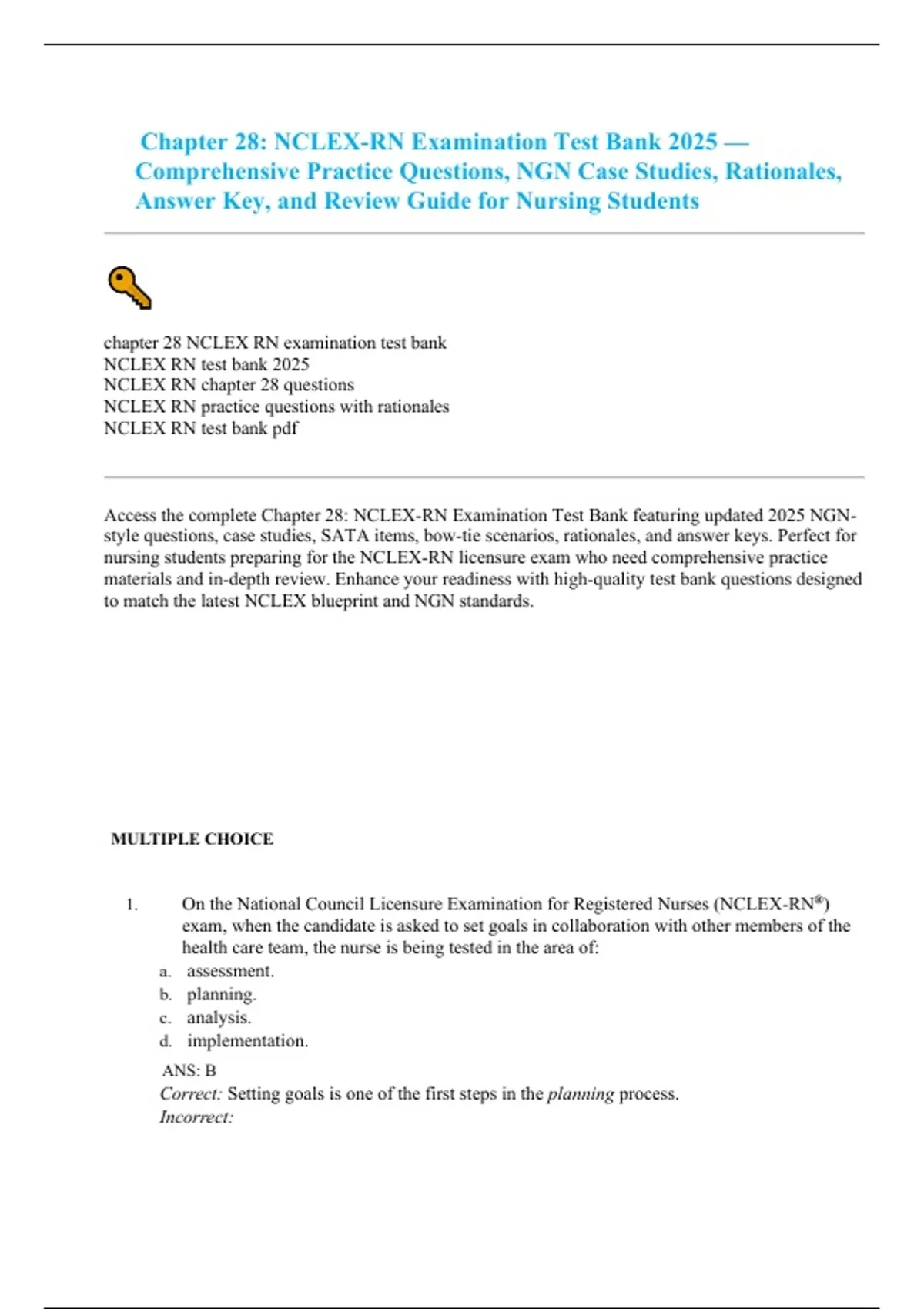 Chapter 28: NCLEX-RN Examination Test Bank 2025 — Comprehensive Practice Questions, NGN Case Studies, Rationales, Answer Key, and Review Guide for Nursing Students

chapter 28 NCLEX RN examination test bank
NCLEX RN test bank 2025
NCLEX RN chapter 28 questions
NCLEX RN practice questions with rationales
NCLEX RN test bank pdf

Access the complete Chapter 28: NCLEX-RN Examination Test Bank featuring updated 2025 NGN-style questions, case studies, SATA items, bow-tie scenarios, rationales, and answer keys. Perfect for nursing students preparing for the NCLEX-RN licensure exam who need comprehensive practice materials and in-depth review. Enhance your readiness with high-quality test bank questions designed to match the latest NCLEX blueprint and NGN standards.

MULTIPLE CHOICE

1. On the National Council Licensure Examination for Registered Nurses (NCLEX-RN®) exam, when the candidate is asked to set goals in collaboration with other members of the health care team, the nurse is being tested in the area of:
a. assessment.
b. planning.
c. analysis.
d. implementation.
ANS: B
Correct: Setting goals is one of the first steps in the planning process.
Incorrect: